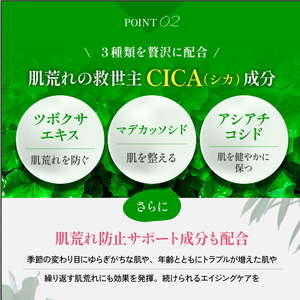 POINT 02

＼ ３種類を贅沢に配合 ／

肌荒れの救世主 CICA(シカ)成分

ツボクサエキス
肌荒れを防ぐ

マデカッソシド
肌を整える

アシアチコシド
肌を健やかに保つ

さらに

肌荒れ防止サポート成分も配合

季節の変わり目にゆらぎがちな肌や、年齢とともにトラブルが増えた肌や

繰り返す肌荒れにも効果を発揮。続けられるエイジングケアを